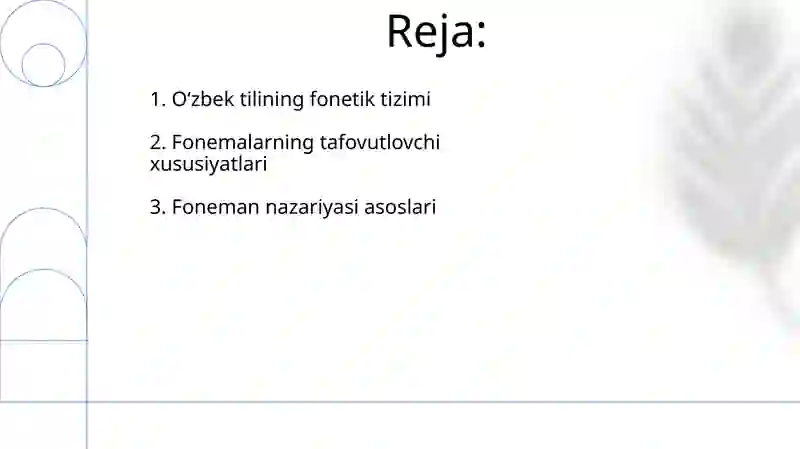 Reja:

1. O‘zbek tilining fonetik tizimi

2. Fonemalarning tafovutlovchi xususiyatlari

3. Foneman nazariyasi asoslari